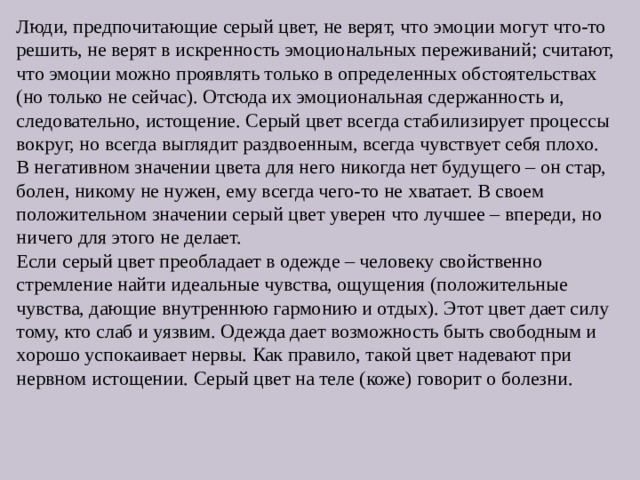 Люди, предпочитающие серый цвет, не верят, что эмоции могут что-то решить, не верят в искренность эмоциональных переживаний; считают, что эмоции можно проявлять только в определенных обстоятельствах (но только не сейчас). Отсюда их эмоциональная сдержанность и, следовательно, истощение. Серый цвет всегда стабилизирует процессы вокруг, но всегда выглядит раздвоенным, всегда чувствует себя плохо. В негативном значении цвета для него никогда нет будущего – он стар, болен, никому не нужен, ему всегда чего-то не хватает. В своем положительном значении серый цвет уверен что лучшее – впереди, но ничего для этого не делает.
Если серый цвет преобладает в одежде – человеку свойственно стремление найти идеальные чувства, ощущения (положительные чувства, дающие внутреннюю гармонию и отдых). Этот цвет дает силу тому, кто слаб и уязвим. Одежда дает возможность быть свободным и хорошо успокаивает нервы. Как правило, такой цвет надевают при нервном истощении. Серый цвет на теле (коже) говорит о болезни.